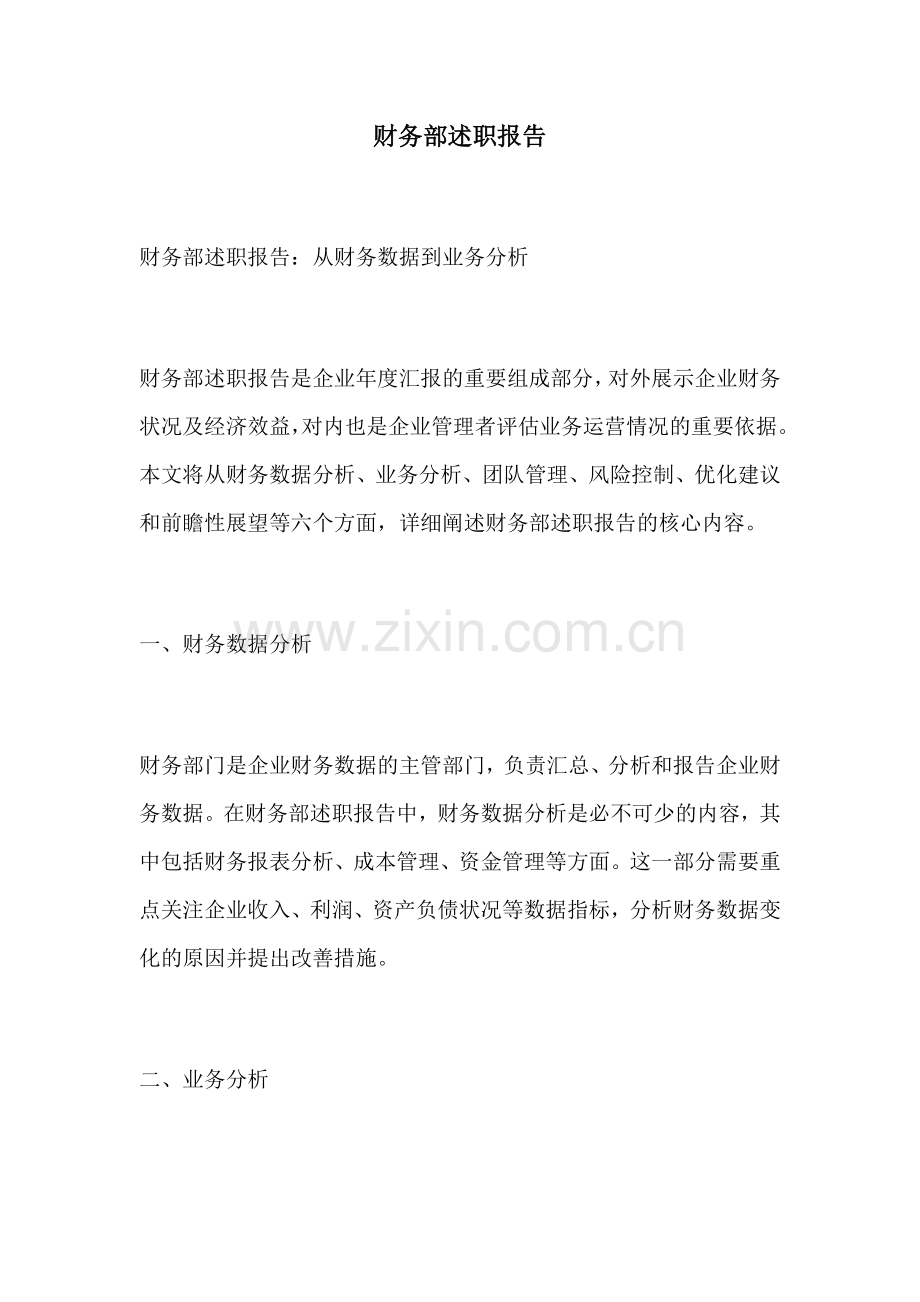 财务部述职报告

财务部述职报告：从财务数据到业务分析

财务部述职报告是企业年度汇报的重要组成部分，对外展示企业财务状况及经济效益，对内也是企业管理者评估业务运营情况的重要依据。本文将从财务数据分析、业务分析、团队管理、风险控制、优化建议和前瞻性展望等六个方面，详细阐述财务部述职报告的核心内容。

一、财务数据分析

www.zixin.com.cn

财务部门是企业财务数据的主管部门，负责汇总、分析和报告企业财务数据。在财务部述职报告中，财务数据分析是必不可少的内容，其中包括财务报表分析、成本管理、资金管理等方面。这一部分需要重点关注企业收入、利润、资产负债状况等数据指标，分析财务数据变化的原因并提出改善措施。

二、业务分析